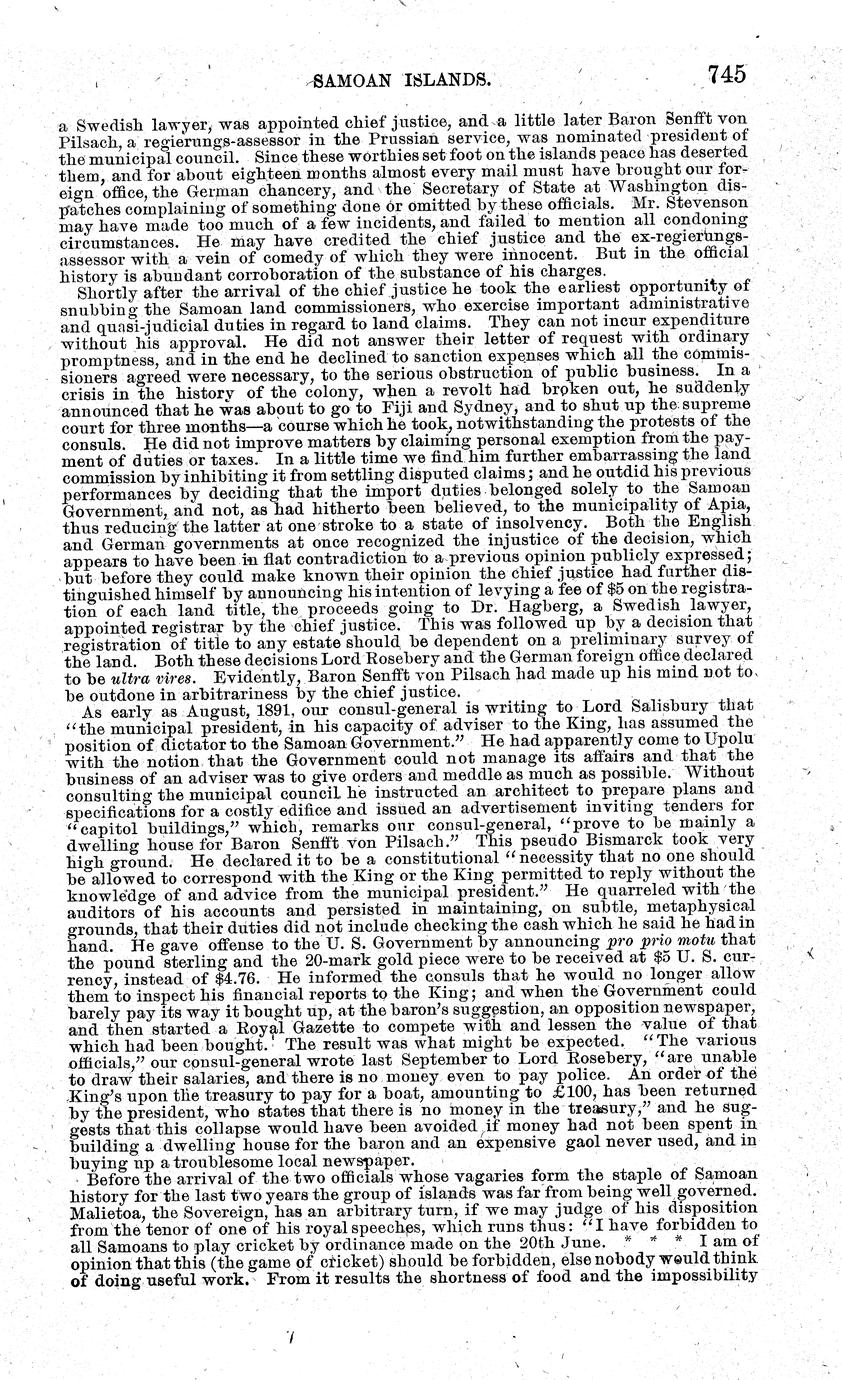 SAMOAN ISLANDS. 745

a Swedish lawyer, was appointed chief justice, and a little later Baron Senfft von Pilsach, a regierungs-assessor in the Prussian service, was nominated president of the municipal council. Since these worthies set foot on the islands peace has deserted them, and for about eighteen months almost every mail must have brought our foreign office, the German chancery, and the Secretary of State at Washington dispatches complaining of something done or omitted by these officials. Mr. Stevenson may have made too much of a few incidents, and failed to mention all condoning circumstances. He may have credited the chief justice and the ex-regierungs-assessor with a vein of comedy of which they were innocent. But in the official history is abundant corroboration of the substance of his charges.

Shortly after the arrival of the chief justice he took the earliest opportunity of snubbing the Samoan land commissioners, who exercise important administrative and quasi-judicial duties in regard to land claims. They can not incur expenditure without his approval. He did not answer their letter of request with ordinary promptness, and in the end he declined to sanction expenses which all the commissioners agreed were necessary, to the serious obstruction of public business. In a crisis in the history of the colony, when a revolt had broken out, he suddenly announced that he was about to go to Fiji and Sydney, and to shut up the supreme court for three months—a course which he took, notwithstanding the protests of the consuls. He did not improve matters by claiming personal exemption from the payment of duties or taxes. In a little time we find him further embarrassing the land commission by inhibiting it from settling disputed claims; and he outdid his previous performances by deciding that the import duties belonged solely to the Samoan Government, and not, as had hitherto been believed, to the municipality of Apia, thus reducing the latter at one stroke to a state of insolvency. Both the English and German governments at once recognized the injustice of the decision, which appears to have been in flat contradiction to a previous opinion publicly expressed; but before they could make known their opinion the chief justice had further distinguished himself by announcing his intention of levying a fee of $5 on the registration of each land title, the proceeds going to Dr. Hagberg, a Swedish lawyer, appointed registrar by the chief justice. This was followed up by a decision that registration of title to any estate should be dependent on a preliminary survey of the land. Both these decisions Lord Rosebery and the German foreign office declared to be ultra vires. Evidently, Baron Senfft von Pilsach had made up his mind not to be outdone in arbitrariness by the chief justice.

As early as August, 1891, our consul-general is writing to Lord Salisbury that "the municipal president, in his capacity of adviser to the King, has assumed the position of dictator to the Samoan Government." He had apparently come to Upolu with the notion that the Government could not manage its affairs and that the business of an adviser was to give orders and meddle as much as possible. Without consulting the municipal council he instructed an architect to prepare plans and specifications for a costly edifice and issued an advertisement inviting tenders for "capitol buildings," which, remarks our consul-general, "prove to be mainly a dwelling house for Baron Senfft von Pilsach." This pseudo Bismarck took very high ground. He declared it to be a constitutional "necessity that no one should be allowed to correspond with the King or the King permitted to reply without the knowledge of and advice from the municipal president." He quarreled with the auditors of his accounts and persisted in maintaining, on subtle, metaphysical grounds, that their duties did not include checking the cash which he said he had in hand. He gave offense to the U. S. Government by announcing pro prio motu that the pound sterling and the 20-mark gold piece were to be received at $5 U. S. currency, instead of $4.76. He informed the consuls that he would no longer allow them to inspect his financial reports to the King; and when the Government could barely pay its way it bought up, at the baron's suggestion, an opposition newspaper, and then started a Royal Gazette to compete with and lessen the value of that which had been bought. The result was what might be expected. "The various officials," our consul-general wrote last September to Lord Rosebery, "are unable to draw their salaries, and there is no money even to pay police. An order of the King's upon the treasury to pay for a boat, amounting to £100, has been returned by the president, who states that there is no money in the treasury," and he suggests that this collapse would have been avoided if money had not been spent in building a dwelling house for the baron and an expensive gaol never used, and in buying up a troublesome local newspaper.

Before the arrival of the two officials whose vagaries form the staple of Samoan history for the last two years the group of islands was far from being well governed. Malietoa, the Sovereign, has an arbitrary turn, if we may judge of his disposition from the tenor of one of his royal speeches, which runs thus: "I have forbidden to all Samoans to play cricket by ordinance made on the 20th June. * * * I am of opinion that this (the game of cricket) should be forbidden, else nobody would think of doing useful work. From it results the shortness of food and the impossibility